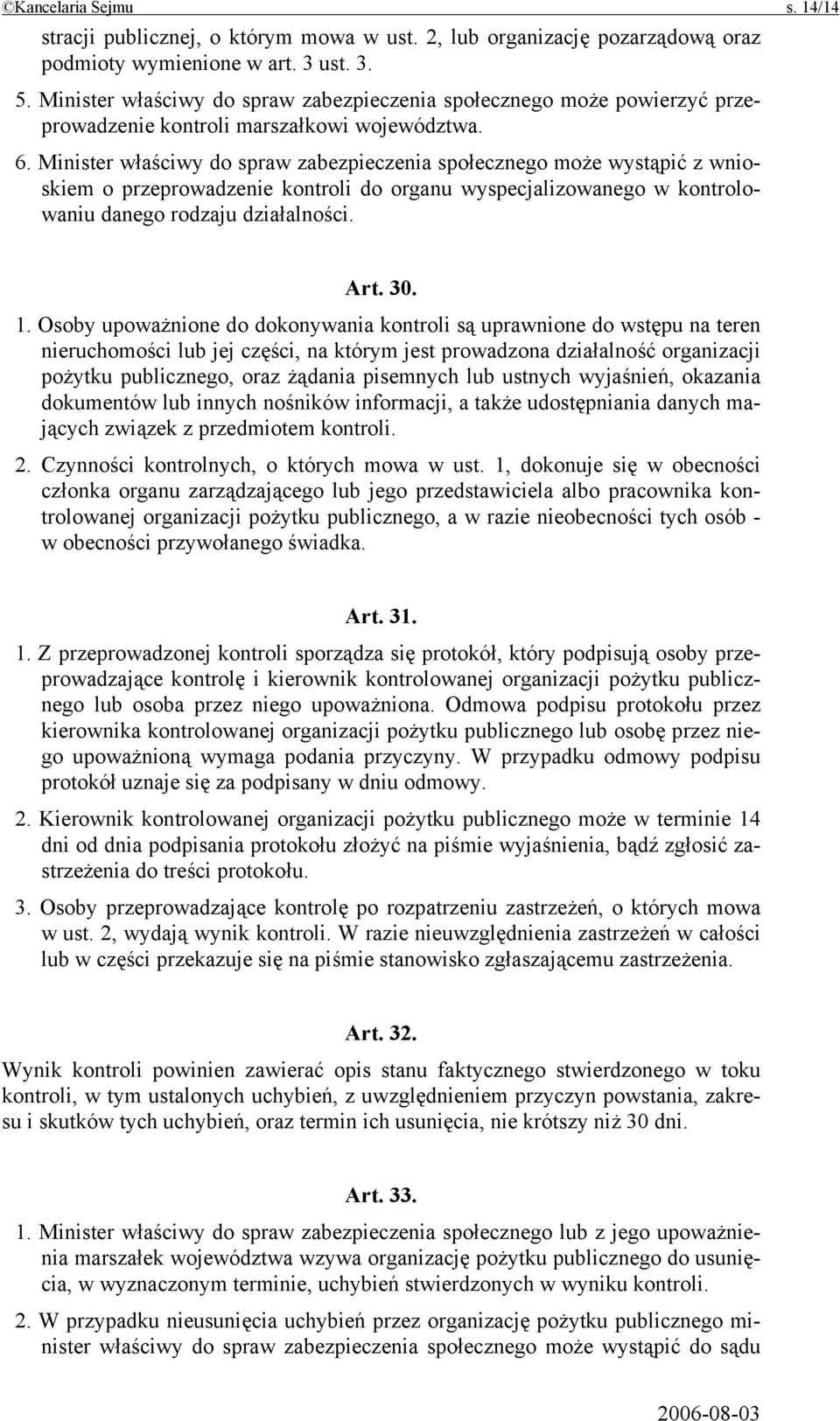 ©Kancelaria Sejmu s. 14/14

stracji publicznej, o którym mowa w ust. 2, lub organizację pozarządową oraz podmioty wymienione w art. 3 ust. 3.

5. Minister właściwy do spraw zabezpieczenia społecznego może powierzyć przeprowadzenie kontroli marszałkowi województwa.

6. Minister właściwy do spraw zabezpieczenia społecznego może wystąpić z wnioskiem o przeprowadzenie kontroli do organu wyspecjalizowanego w kontrolowaniu danego rodzaju działalności.

Art. 30.

1. Osoby upoważnione do dokonywania kontroli są uprawnione do wstępu na teren nieruchomości lub jej części, na którym jest prowadzona działalność organizacji pożytku publicznego, oraz żądania pisemnych lub ustnych wyjaśnień, okazania dokumentów lub innych nośników informacji, a także udostępniania danych mających związek z przedmiotem kontroli.

2. Czynności kontrolnych, o których mowa w ust. 1, dokonuje się w obecności członka organu zarządzającego lub jego przedstawiciela albo pracownika kontrolowanej organizacji pożytku publicznego, a w razie nieobecności tych osób - w obecności przywołanego świadka.

Art. 31.

1. Z przeprowadzonej kontroli sporządza się protokół, który podpisują osoby przeprowadzające kontrolę i kierownik kontrolowanej organizacji pożytku publicznego lub osoba przez niego upoważniona. Odmowa podpisu protokołu przez kierownika kontrolowanej organizacji pożytku publicznego lub osobę przez niego upoważnioną wymaga podania przyczyny. W przypadku odmowy podpisu protokół uznaje się za podpisany w dniu odmowy.

2. Kierownik kontrolowanej organizacji pożytku publicznego może w terminie 14 dni od dnia podpisania protokołu złożyć na piśmie wyjaśnienia, bądź zgłosić zastrzeżenia do treści protokołu.

3. Osoby przeprowadzające kontrolę po rozpatrzeniu zastrzeżeń, o których mowa w ust. 2, wydają wynik kontroli. W razie nieuwzględnienia zastrzeżeń w całości lub w części przekazuje się na piśmie stanowisko zgłaszającemu zastrzeżenia.

Art. 32.

Wynik kontroli powinien zawierać opis stanu faktycznego stwierdzonego w toku kontroli, w tym ustalonych uchybień, z uwzględnieniem przyczyn powstania, zakresu i skutków tych uchybień, oraz termin ich usunięcia, nie krótszy niż 30 dni.

Art. 33.

1. Minister właściwy do spraw zabezpieczenia społecznego lub z jego upoważnienia marszałek województwa wzywa organizację pożytku publicznego do usunięcia, w wyznaczonym terminie, uchybień stwierdzonych w wyniku kontroli.

2. W przypadku nieusunięcia uchybień przez organizację pożytku publicznego minister właściwy do spraw zabezpieczenia społecznego może wystąpić do sądu

2006-08-03